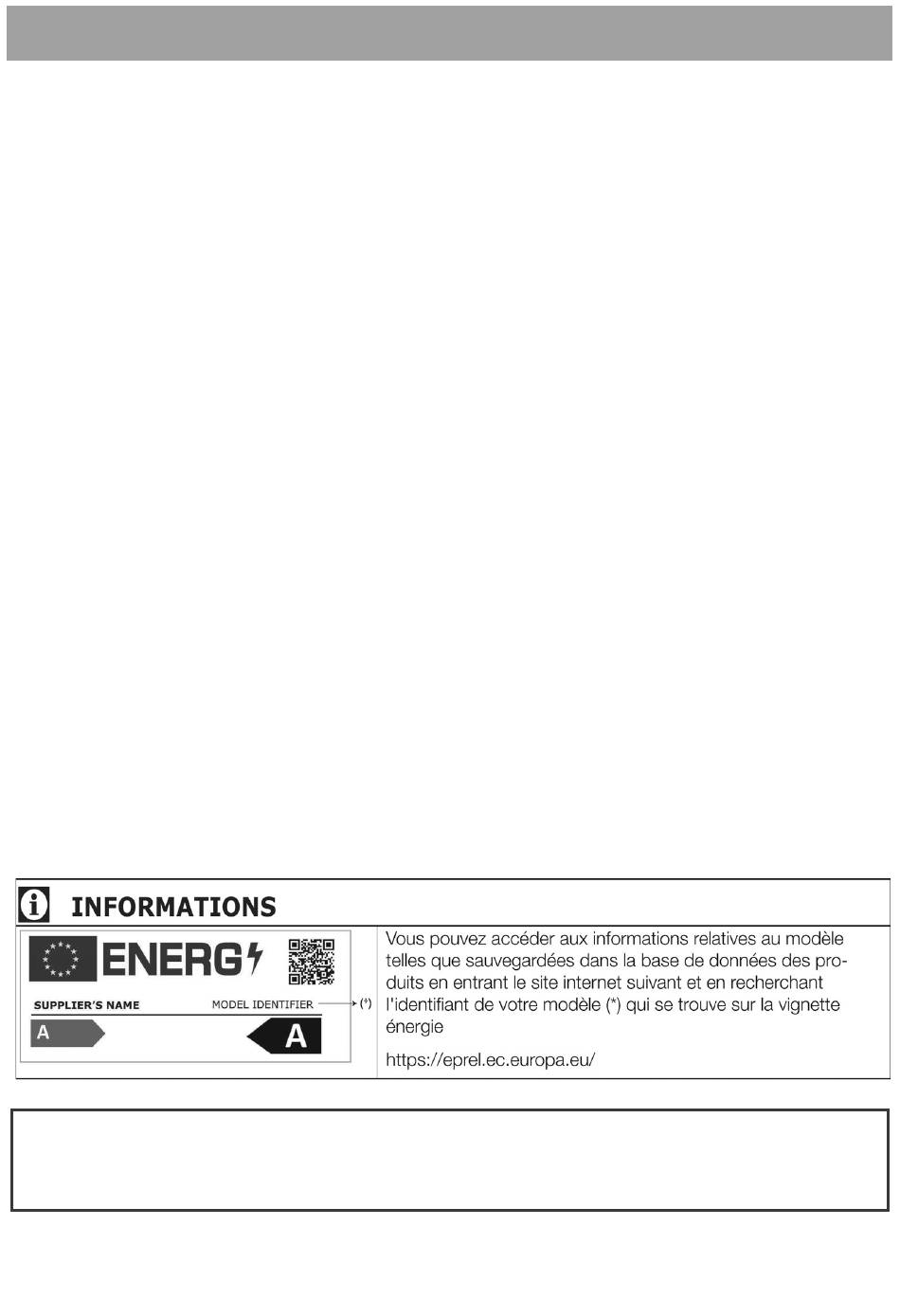 INFORMATIONS

ENERG

SUPPLIER'S NAME

MODEL IDENTIFIER

(*)

A

A

Vous pouvez accéder aux informations relatives au modèle telles que sauvegardées dans la base de données des produits en entrant le site internet suivant et en recherchant l'identifiant de votre modèle (*) qui se trouve sur la vignette énergie

https://eprel.ec.europa.eu/